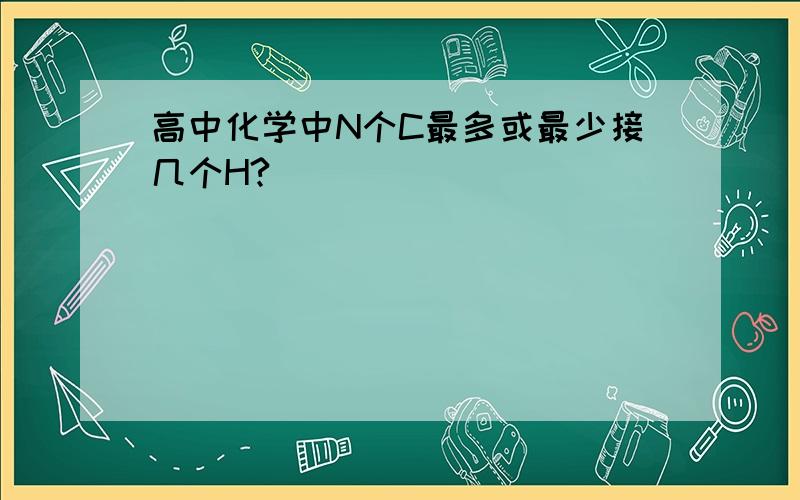 高中化学中N个C最多或最少接几个H?